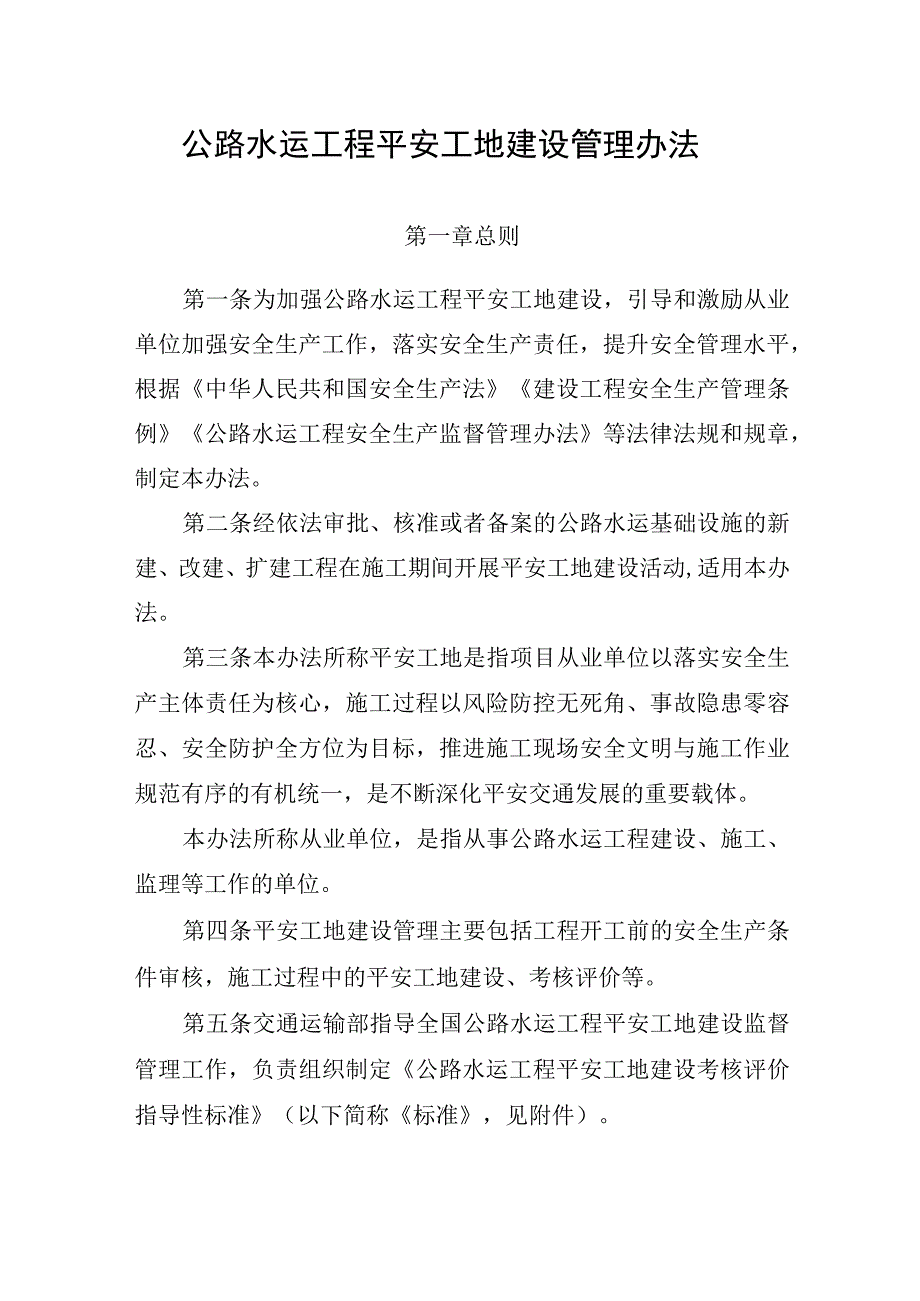 公路水运工程平安工地建设管理办法

第一章总则

第一条为加强公路水运工程平安工地建设，引导和激励从业单位加强安全生产工作，落实安全生产责任，提升安全管理水平，根据《中华人民共和国安全生产法》《建设工程安全生产管理条例》《公路水运工程安全生产监督管理办法》等法律法规和规章，制定本办法。

第二条经依法审批、核准或者备案的公路水运基础设施的新建、改建、扩建工程在施工期间开展平安工地建设活动，适用本办法。

第三条本办法所称平安工地是指项目从业单位以落实安全生产主体责任为核心，施工过程以风险防控无死角、事故隐患零容忍、安全防护全方位为目标，推进施工现场安全文明与施工作业规范有序的有机统一，是不断深化平安交通发展的重要载体。

本办法所称从业单位，是指从事公路水运工程建设、施工、监理等工作的单位。

第四条平安工地建设管理主要包括工程开工前的安全生产条件审核，施工过程中的平安工地建设、考核评价等。

第五条交通运输部指导全国公路水运工程平安工地建设监督管理工作，负责组织制定《公路水运工程平安工地建设考核评价指导性标准》（以下简称《标准》，见附件）。